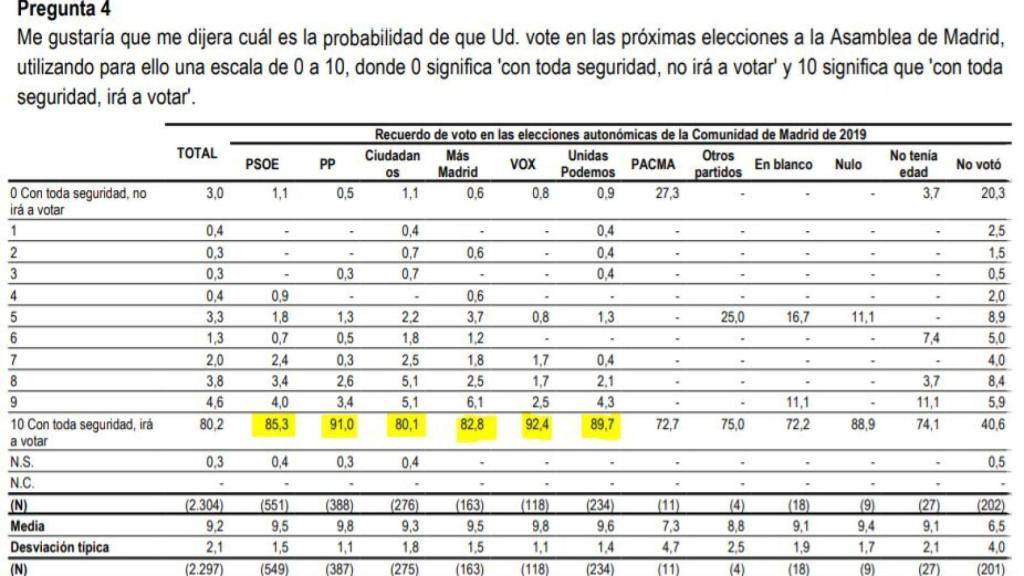 **Pregunta 4**
Me gustaría que me dijera cuál es la probabilidad de que Ud. vote en las próximas elecciones a la Asamblea de Madrid, utilizando para ello una escala de 0 a 10, donde 0 significa 'con toda seguridad, no irá a votar' y 10 significa que 'con toda seguridad, irá a votar'.

Recuerdo de voto en las elecciones autonómicas de la Comunidad de Madrid de 2019

| | TOTAL | PSOE | PP | Ciudadanos | Más Madrid | VOX | Unidas Podemos | PACMA | Otros partidos | En blanco | Nulo | No tenía edad | No votó |
|---|---|---|---|---|---|---|---|---|---|---|---|---|---|
| 0 Con toda seguridad, no irá a votar | 3,0 | 1,1 | 0,5 | 1,1 | 0,6 | 0,8 | 0,9 | 27,3 | - | - | - | 3,7 | 20,3 |
| 1 | 0,4 | - | - | 0,4 | - | - | 0,4 | - | - | - | - | - | 2,5 |
| 2 | 0,3 | - | - | 0,7 | 0,6 | - | 0,4 | - | - | - | - | - | 1,5 |
| 3 | 0,3 | - | 0,3 | 0,7 | - | - | 0,4 | - | - | - | - | - | 0,5 |
| 4 | 0,4 | 0,9 | - | - | 0,6 | - | - | - | - | - | - | - | 2,0 |
| 5 | 3,3 | 1,8 | 1,3 | 2,2 | 3,7 | 0,8 | 1,3 | - | 25,0 | 16,7 | 11,1 | - | 8,9 |
| 6 | 1,3 | 0,7 | 0,5 | 1,8 | 1,2 | - | - | - | - | - | - | 7,4 | 5,0 |
| 7 | 2,0 | 2,4 | 0,3 | 2,5 | 1,8 | 1,7 | 0,4 | - | - | - | - | - | 4,0 |
| 8 | 3,8 | 3,4 | 2,6 | 5,1 | 2,5 | 1,7 | 2,1 | - | - | - | - | 3,7 | 8,4 |
| 9 | 4,6 | 4,0 | 3,4 | 5,1 | 6,1 | 2,5 | 4,3 | - | - | 11,1 | - | 11,1 | 5,9 |
| 10 Con toda seguridad, irá a votar | 80,2 | 85,3 | 91,0 | 80,1 | 82,8 | 92,4 | 89,7 | 72,7 | 75,0 | 72,2 | 88,9 | 74,1 | 40,6 |
| N.S. | 0,3 | 0,4 | 0,3 | 0,4 | - | - | - | - | - | - | - | - | 0,5 |
| N.C. | - | - | - | - | - | - | - | - | - | - | - | - | - |
| (N) | (2.304) | (551) | (388) | (276) | (163) | (118) | (234) | (11) | (4) | (18) | (9) | (27) | (202) |
| Media | 9,2 | 9,5 | 9,8 | 9,3 | 9,5 | 9,8 | 9,6 | 7,3 | 8,8 | 9,1 | 9,4 | 9,1 | 6,5 |
| Desviación típica | 2,1 | 1,5 | 1,1 | 1,8 | 1,5 | 1,1 | 1,4 | 4,7 | 2,5 | 1,9 | 1,7 | 2,1 | 4,0 |
| (N) | (2.297) | (549) | (387) | (275) | (163) | (118) | (234) | (11) | (4) | (18) | (9) | (27) | (201) |